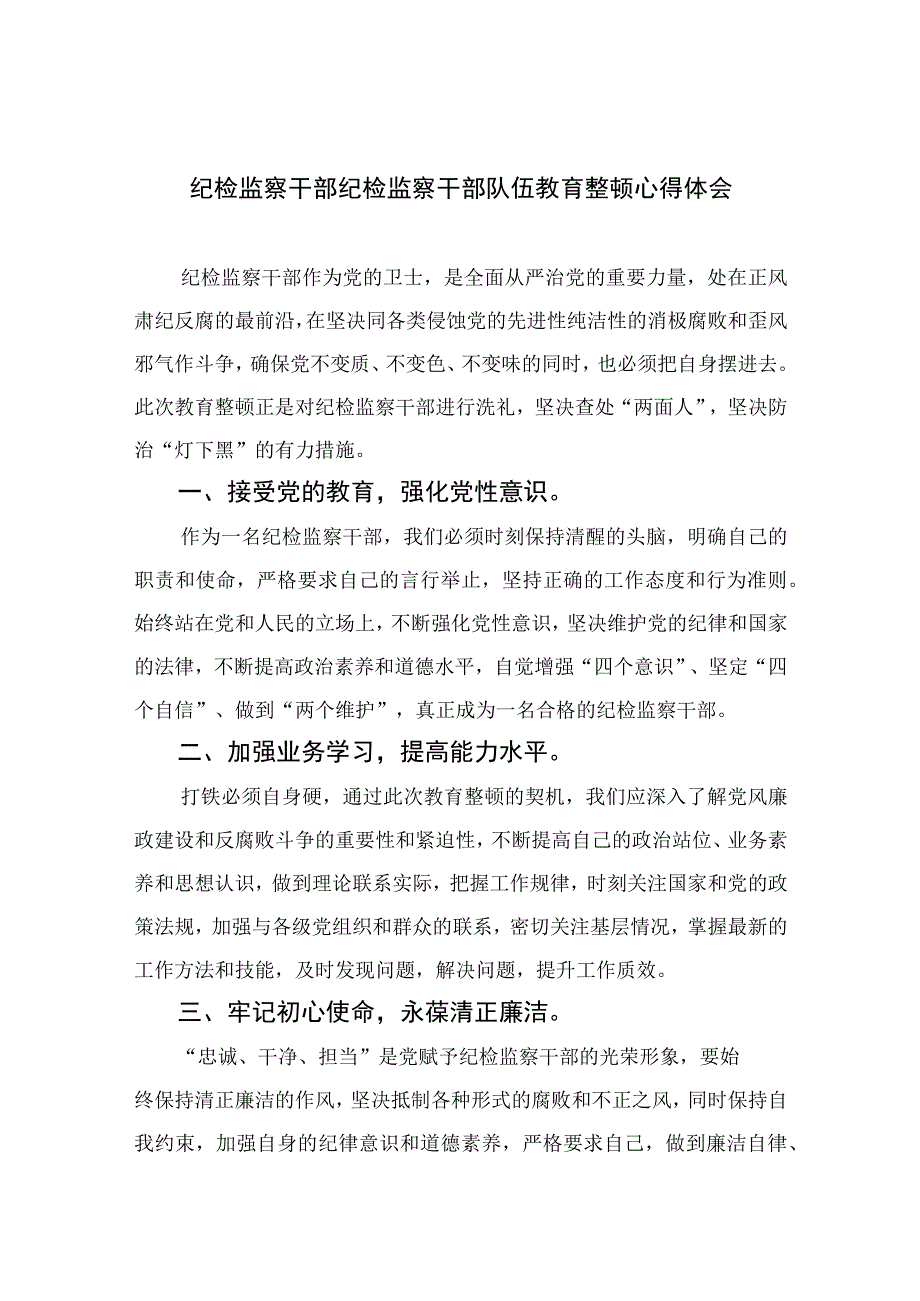 纪检监察干部纪检监察干部队伍教育整顿心得体会

纪检监察干部作为党的卫士，是全面从严治党的重要力量，处在正风肃纪反腐的最前沿，在坚决同各类侵蚀党的先进性纯洁性的消极腐败和歪风邪气作斗争，确保党不变质、不变色、不变味的同时，也必须把自身摆进去。此次教育整顿正是对纪检监察干部进行洗礼，坚决查处“两面人”，坚决防治“灯下黑”的有力措施。

一、接受党的教育，强化党性意识。

作为一名纪检监察干部，我们必须时刻保持清醒的头脑，明确自己的职责和使命，严格要求自己的言行举止，坚持正确的工作态度和行为准则。始终站在党和人民的立场上，不断强化党性意识，坚决维护党的纪律和国家的法律，不断提高政治素养和道德水平，自觉增强“四个意识”、坚定“四个自信”、做到“两个维护”，真正成为一名合格的纪检监察干部。

二、加强业务学习，提高能力水平。

打铁必须自身硬，通过此次教育整顿的契机，我们应深入了解党风廉政建设和反腐败斗争的重要性和紧迫性，不断提高自己的政治站位、业务素养和思想认识，做到理论联系实际，把握工作规律，时刻关注国家和党的政策法规，加强与各级党组织和群众的联系，密切关注基层情况，掌握最新的工作方法和技能，及时发现问题，解决问题，提升工作质效。

三、牢记初心使命，永葆清正廉洁。

“忠诚、干净、担当”是党赋予纪检监察干部的光荣形象，要始终保持清正廉洁的作风，坚决抵制各种形式的腐败和不正之风，同时保持自我约束，加强自身的纪律意识和道德素养，严格要求自己，做到廉洁自律、